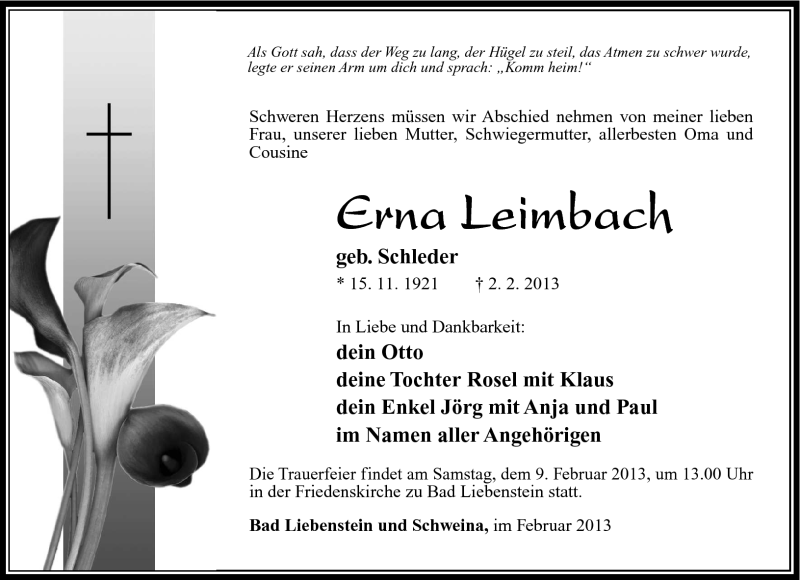 Als Gott sah, dass der Weg zu lang, der Hügel zu steil, das Atmen zu schwer wurde, legte er seinen Arm um dich und sprach: „Komm heim!“

Schweren Herzens müssen wir Abschied nehmen von meiner lieben Frau, unserer lieben Mutter, Schwiegermutter, allerbesten Oma und Cousine

Erna Leimbach

geb. Schleder

* 15. 11. 1921 † 2. 2. 2013

In Liebe und Dankbarkeit:

dein Otto
deine Tochter Rosel mit Klaus
dein Enkel Jörg mit Anja und Paul
im Namen aller Angehörigen

Die Trauerfeier findet am Samstag, dem 9. Februar 2013, um 13.00 Uhr in der Friedenskirche zu Bad Liebenstein statt.

Bad Liebenstein und Schweina, im Februar 2013